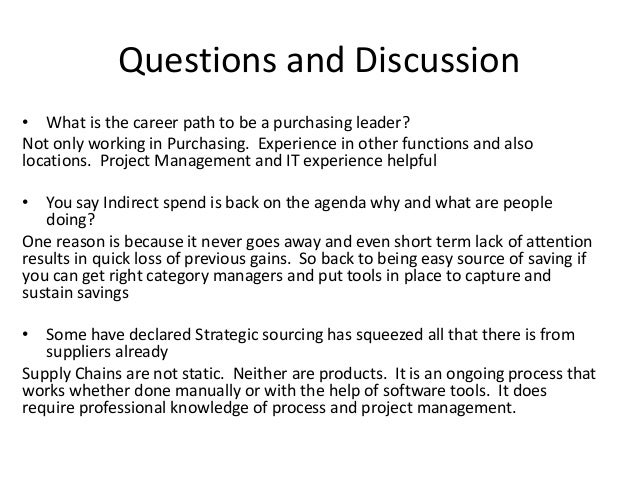 Questions and Discussion

• What is the career path to be a purchasing leader?

Not only working in Purchasing. Experience in other functions and also locations. Project Management and IT experience helpful

• You say Indirect spend is back on the agenda why and what are people doing?

One reason is because it never goes away and even short term lack of attention results in quick loss of previous gains. So back to being easy source of saving if you can get right category managers and put tools in place to capture and sustain savings

• Some have declared Strategic sourcing has squeezed all that there is from suppliers already

Supply Chains are not static. Neither are products. It is an ongoing process that works whether done manually or with the help of software tools. It does require professional knowledge of process and project management.